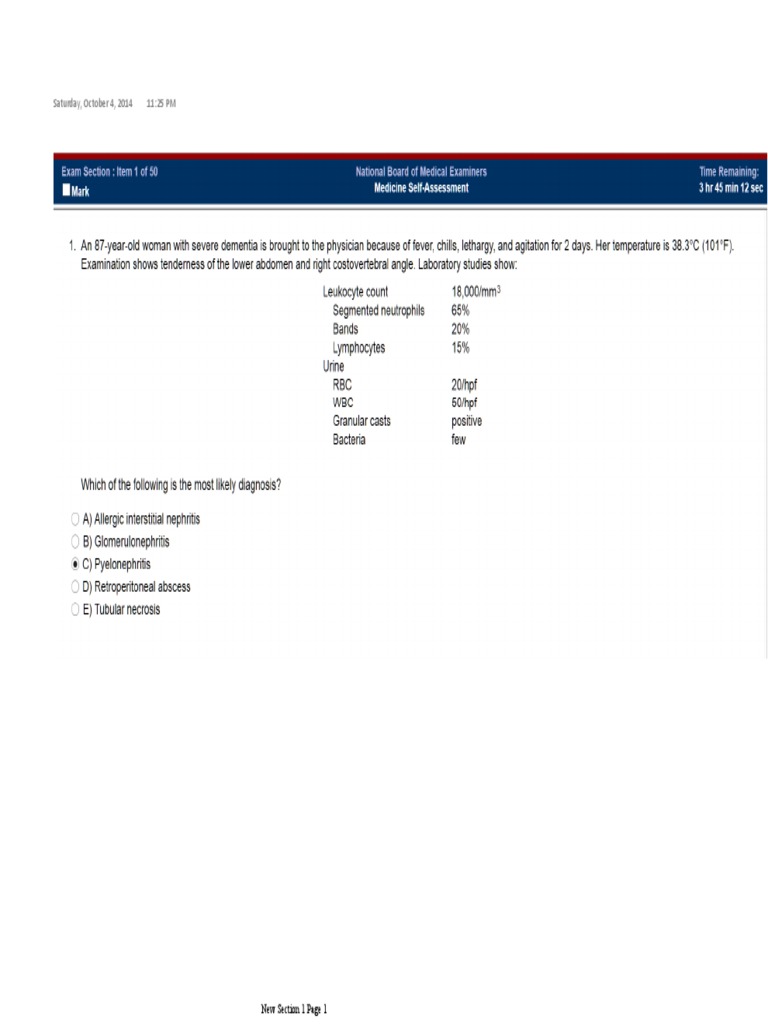 Saturday, October 4, 2014 11:25 PM

Exam Section : Item 1 of 50
Mark

National Board of Medical Examiners
Medicine Self-Assessment

Time Remaining:
3 hr 45 min 12 sec

1. An 87-year-old woman with severe dementia is brought to the physician because of fever, chills, lethargy, and agitation for 2 days. Her temperature is 38.3°C (101°F). Examination shows tenderness of the lower abdomen and right costovertebral angle. Laboratory studies show:

| | |
|---|---|
| Leukocyte count | 18,000/mm$^3$ |
| Segmented neutrophils | 65% |
| Bands | 20% |
| Lymphocytes | 15% |
| Urine | |
| RBC | 20/hpf |
| WBC | 50/hpf |
| Granular casts | positive |
| Bacteria | few |

Which of the following is the most likely diagnosis?

A) Allergic interstitial nephritis
B) Glomerulonephritis
C) Pyelonephritis
D) Retroperitoneal abscess
E) Tubular necrosis

New Section 1 Page 1